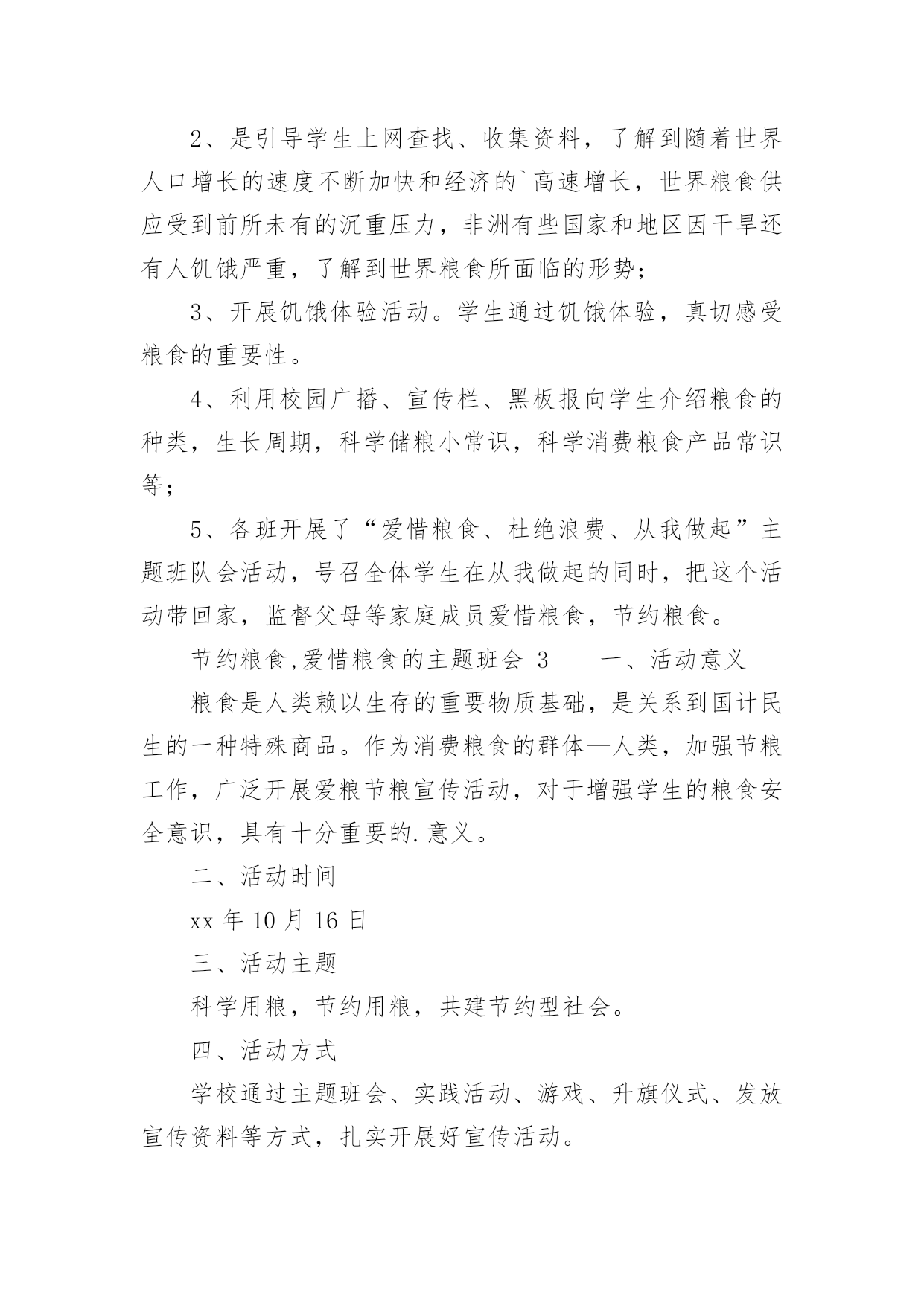 2、是引导学生上网查找、收集资料，了解到随着世界人口增长的速度不断加快和经济的`高速增长，世界粮食供应受到前所未有的沉重压力，非洲有些国家和地区因干旱还有人饥饿严重，了解到世界粮食所面临的形势；

3、开展饥饿体验活动。学生通过饥饿体验，真切感受粮食的重要性。

4、利用校园广播、宣传栏、黑板报向学生介绍粮食的种类，生长周期，科学储粮小常识，科学消费粮食产品常识等；

5、各班开展了“爱惜粮食、杜绝浪费、从我做起”主题班队会活动，号召全体学生在从我做起的同时，把这个活动带回家，监督父母等家庭成员爱惜粮食，节约粮食。

节约粮食,爱惜粮食的主题班会 3　　一、活动意义

粮食是人类赖以生存的重要物质基础，是关系到国计民生的一种特殊商品。作为消费粮食的群体—人类，加强节粮工作，广泛开展爱粮节粮宣传活动，对于增强学生的粮食安全意识，具有十分重要的.意义。

二、活动时间

xx 年 10 月 16 日

三、活动主题

科学用粮，节约用粮，共建节约型社会。

四、活动方式

学校通过主题班会、实践活动、游戏、升旗仪式、发放宣传资料等方式，扎实开展好宣传活动。